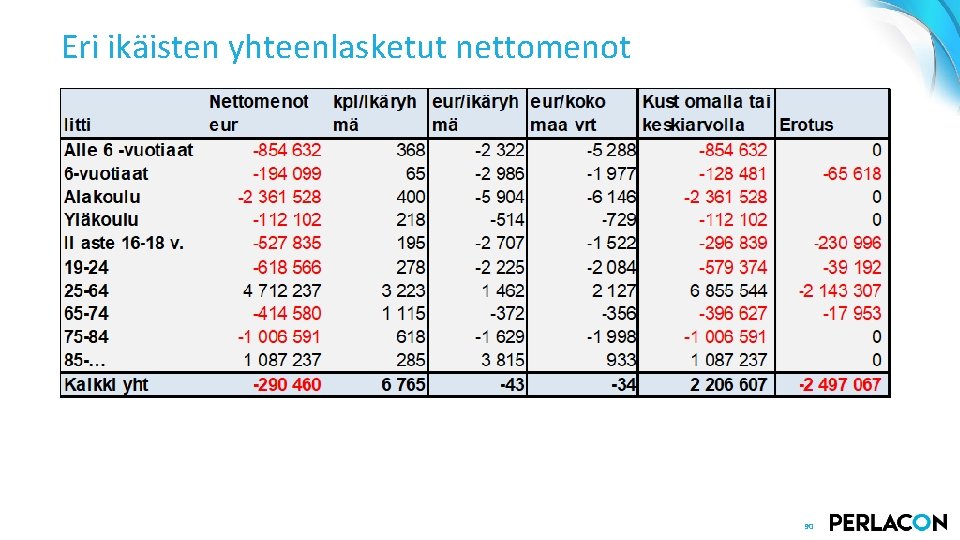 Eri ikäisten yhteenlasketut nettomenot

| Iitti | Nettomenot eur | kpl/ikäryhmä | eur/ikäryhmä | eur/koko maa vrt | Kust omalla tai keskiarvolla | Erotus |
|---|---|---|---|---|---|---|
| Alle 6 -vuotiaat | -854 632 | 368 | -2 322 | -5 288 | -854 632 | 0 |
| 6-vuotiaat | -194 099 | 65 | -2 986 | -1 977 | -128 481 | -65 618 |
| Alakoulu | -2 361 528 | 400 | -5 904 | -6 146 | -2 361 528 | 0 |
| Yläkoulu | -112 102 | 218 | -514 | -729 | -112 102 | 0 |
| II aste 16-18 v. | -527 835 | 195 | -2 707 | -1 522 | -296 839 | -230 996 |
| 19-24 | -618 566 | 278 | -2 225 | -2 084 | -579 374 | -39 192 |
| 25-64 | 4 712 237 | 3 223 | 1 462 | 2 127 | 6 855 544 | -2 143 307 |
| 65-74 | -414 580 | 1 115 | -372 | -356 | -396 627 | -17 953 |
| 75-84 | -1 006 591 | 618 | -1 629 | -1 998 | -1 006 591 | 0 |
| 85-... | 1 087 237 | 285 | 3 815 | 933 | 1 087 237 | 0 |
| Kaikki yht | -290 460 | 6 765 | -43 | -34 | 2 206 607 | -2 497 067 |

90

PERLACON